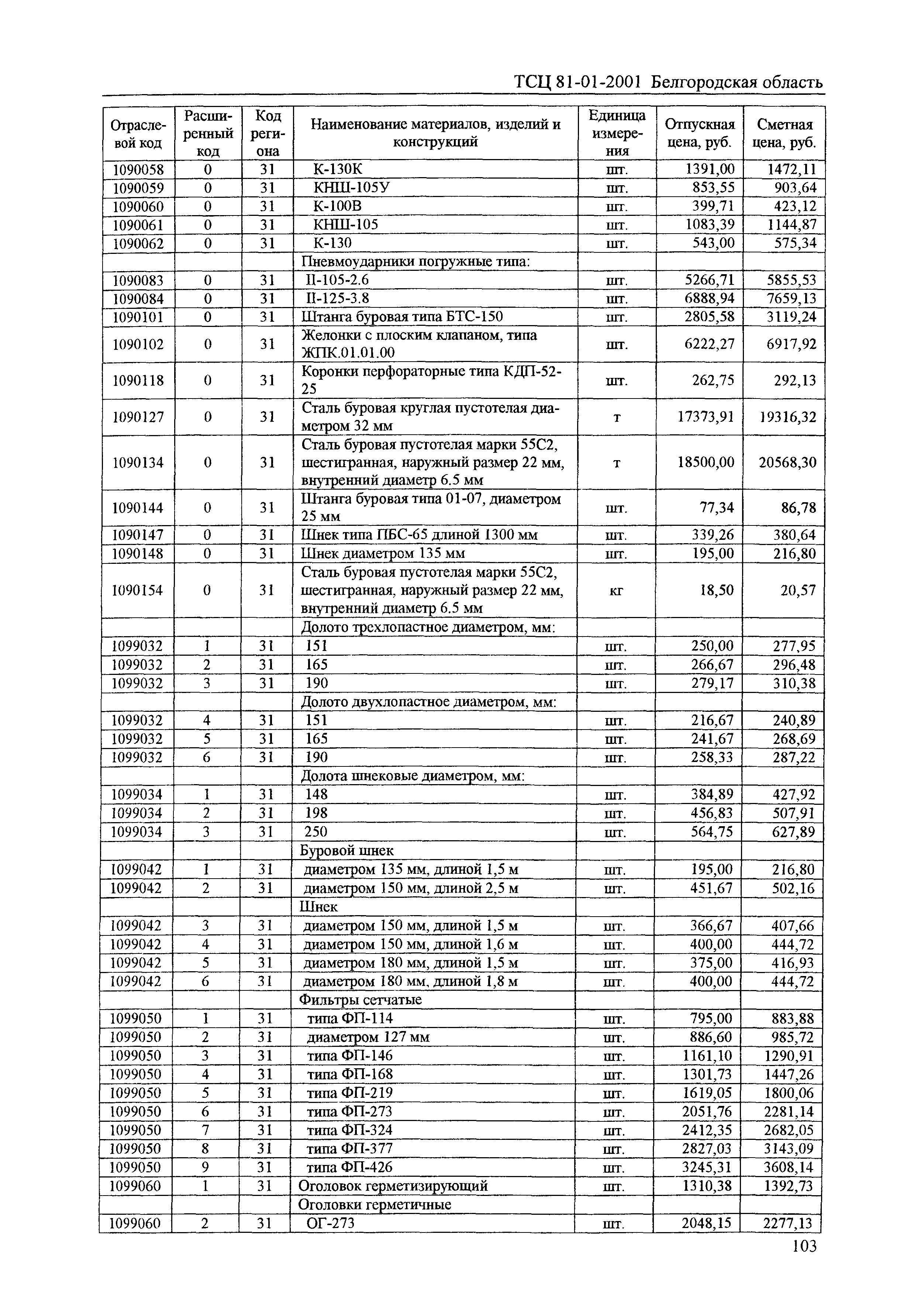 ТСЦ 81-01-2001 Белгородская область

| Отраслевой код | Расширенный код | Код региона | Наименование материалов, изделий и конструкций | Единица измерения | Отпускная цена, руб. | Сметная цена, руб. |
|---|---|---|---|---|---|---|
| 1090058 | 0 | 31 | К-130К | шт. | 1391,00 | 1472,11 |
| 1090059 | 0 | 31 | КНШ-105У | шт. | 853,55 | 903,64 |
| 1090060 | 0 | 31 | К-100В | шт. | 399,71 | 423,12 |
| 1090061 | 0 | 31 | КНШ-105 | шт. | 1083,39 | 1144,87 |
| 1090062 | 0 | 31 | К-130 | шт. | 543,00 | 575,34 |
| | | | Пневмоударники погружные типа: | | | |
| 1090083 | 0 | 31 | П-105-2.6 | шт. | 5266,71 | 5855,53 |
| 1090084 | 0 | 31 | П-125-3.8 | шт. | 6888,94 | 7659,13 |
| 1090101 | 0 | 31 | Штанга буровая типа БТС-150 | шт. | 2805,58 | 3119,24 |
| 1090102 | 0 | 31 | Желонки с плоским клапаном, типа ЖПК.01.01.00 | шт. | 6222,27 | 6917,92 |
| 1090118 | 0 | 31 | Коронки перфораторные типа КДП-52-25 | шт. | 262,75 | 292,13 |
| 1090127 | 0 | 31 | Сталь буровая круглая пустотелая диаметром 32 мм | т | 17373,91 | 19316,32 |
| 1090134 | 0 | 31 | Сталь буровая пустотелая марки 55С2, шестигранная, наружный размер 22 мм, внутренний диаметр 6.5 мм | т | 18500,00 | 20568,30 |
| 1090144 | 0 | 31 | Штанга буровая типа 01-07, диаметром 25 мм | шт. | 77,34 | 86,78 |
| 1090147 | 0 | 31 | Шнек типа ПБС-65 длиной 1300 мм | шт. | 339,26 | 380,64 |
| 1090148 | 0 | 31 | Шнек диаметром 135 мм | шт. | 195,00 | 216,80 |
| 1090154 | 0 | 31 | Сталь буровая пустотелая марки 55С2, шестигранная, наружный размер 22 мм, внутренний диаметр 6.5 мм | кг | 18,50 | 20,57 |
| | | | Долото трехлопастное диаметром, мм: | | | |
| 1099032 | 1 | 31 | 151 | шт. | 250,00 | 277,95 |
| 1099032 | 2 | 31 | 165 | шт. | 266,67 | 296,48 |
| 1099032 | 3 | 31 | 190 | шт. | 279,17 | 310,38 |
| | | | Долото двухлопастное диаметром, мм: | | | |
| 1099032 | 4 | 31 | 151 | шт. | 216,67 | 240,89 |
| 1099032 | 5 | 31 | 165 | шт. | 241,67 | 268,69 |
| 1099032 | 6 | 31 | 190 | шт. | 258,33 | 287,22 |
| | | | Долота шнековые диаметром, мм: | | | |
| 1099034 | 1 | 31 | 148 | шт. | 384,89 | 427,92 |
| 1099034 | 2 | 31 | 198 | шт. | 456,83 | 507,91 |
| 1099034 | 3 | 31 | 250 | шт. | 564,75 | 627,89 |
| | | | Буровой шнек | | | |
| 1099042 | 1 | 31 | диаметром 135 мм, длиной 1,5 м | шт. | 195,00 | 216,80 |
| 1099042 | 2 | 31 | диаметром 150 мм, длиной 2,5 м | шт. | 451,67 | 502,16 |
| | | | Шнек | | | |
| 1099042 | 3 | 31 | диаметром 150 мм, длиной 1,5 м | шт. | 366,67 | 407,66 |
| 1099042 | 4 | 31 | диаметром 150 мм, длиной 1,6 м | шт. | 400,00 | 444,72 |
| 1099042 | 5 | 31 | диаметром 180 мм, длиной 1,5 м | шт. | 375,00 | 416,93 |
| 1099042 | 6 | 31 | диаметром 180 мм, длиной 1,8 м | шт. | 400,00 | 444,72 |
| | | | Фильтры сетчатые | | | |
| 1099050 | 1 | 31 | типа ФП-114 | шт. | 795,00 | 883,88 |
| 1099050 | 2 | 31 | диаметром 127 мм | шт. | 886,60 | 985,72 |
| 1099050 | 3 | 31 | типа ФП-146 | шт. | 1161,10 | 1290,91 |
| 1099050 | 4 | 31 | типа ФП-168 | шт. | 1301,73 | 1447,26 |
| 1099050 | 5 | 31 | типа ФП-219 | шт. | 1619,05 | 1800,06 |
| 1099050 | 6 | 31 | типа ФП-273 | шт. | 2051,76 | 2281,14 |
| 1099050 | 7 | 31 | типа ФП-324 | шт. | 2412,35 | 2682,05 |
| 1099050 | 8 | 31 | типа ФП-377 | шт. | 2827,03 | 3143,09 |
| 1099050 | 9 | 31 | типа ФП-426 | шт. | 3245,31 | 3608,14 |
| 1099060 | 1 | 31 | Оголовок герметизирующий | шт. | 1310,38 | 1392,73 |
| | | | Оголовки герметичные | | | |
| 1099060 | 2 | 31 | ОГ-273 | шт. | 2048,15 | 2277,13 |

103